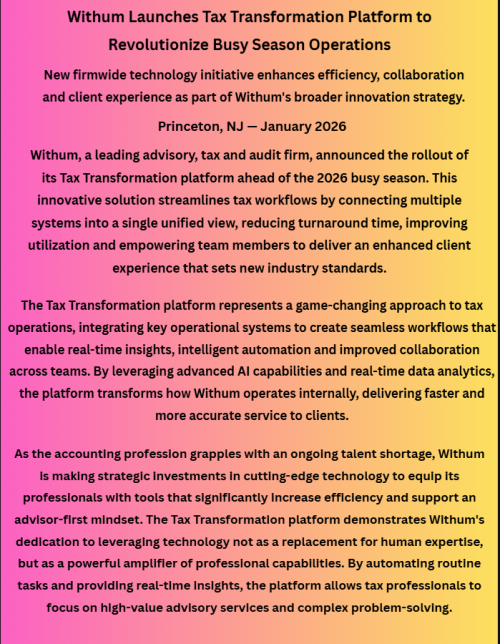 Withum Launches Tax Transformation Platform to Revolutionize Busy Season Operations

New firmwide technology initiative enhances efficiency, collaboration and client experience as part of Withum's broader innovation strategy.

Princeton, NJ — January 2026

Withum, a leading advisory, tax and audit firm, announced the rollout of its Tax Transformation platform ahead of the 2026 busy season. This innovative solution streamlines tax workflows by connecting multiple systems into a single unified view, reducing turnaround time, improving utilization and empowering team members to deliver an enhanced client experience that sets new industry standards.

The Tax Transformation platform represents a game-changing approach to tax operations, integrating key operational systems to create seamless workflows that enable real-time insights, intelligent automation and improved collaboration across teams. By leveraging advanced AI capabilities and real-time data analytics, the platform transforms how Withum operates internally, delivering faster and more accurate service to clients.

As the accounting profession grapples with an ongoing talent shortage, Withum is making strategic investments in cutting-edge technology to equip its professionals with tools that significantly increase efficiency and support an advisor-first mindset. The Tax Transformation platform demonstrates Withum's dedication to leveraging technology not as a replacement for human expertise, but as a powerful amplifier of professional capabilities. By automating routine tasks and providing real-time insights, the platform allows tax professionals to focus on high-value advisory services and complex problem-solving.